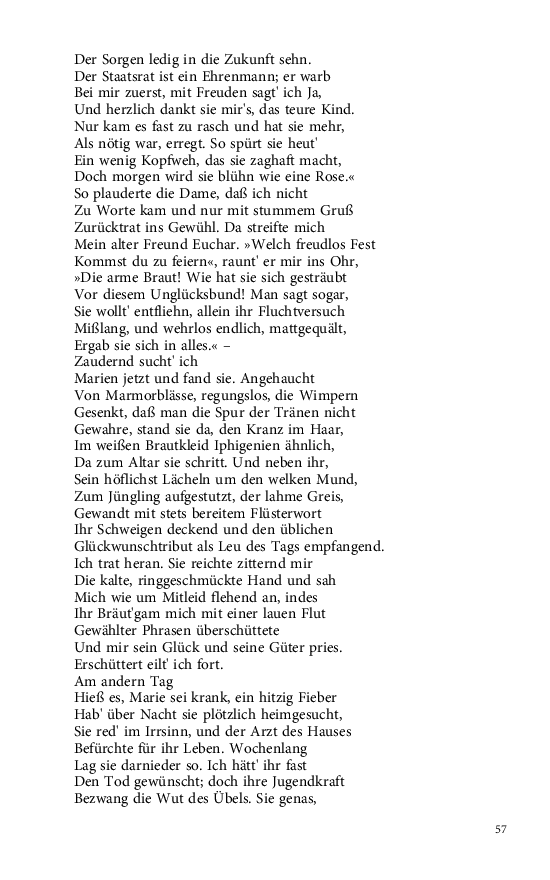 Der Sorgen ledig in die Zukunft sehn.
Der Staatsrat ist ein Ehrenmann; er warb
Bei mir zuerst, mit Freuden sagt' ich Ja,
Und herzlich dankt sie mir's, das teure Kind.
Nur kam es fast zu rasch und hat sie mehr,
Als nötig war, erregt. So spürt sie heut'
Ein wenig Kopfweh, das sie zaghaft macht,
Doch morgen wird sie blühn wie eine Rose.«
So plauderte die Dame, daß ich nicht
Zu Worte kam und nur mit stummem Gruß
Zurücktrat ins Gewühl. Da streifte mich
Mein alter Freund Euchar. »Welch freudlos Fest
Kommst du zu feiern«, raunt' er mir ins Ohr,
»Die arme Braut! Wie hat sie sich gesträubt
Vor diesem Unglücksbund! Man sagt sogar,
Sie wollt' entfliehn, allein ihr Fluchtversuch
Mißlang, und wehrlos endlich, mattgequält,
Ergab sie sich in alles.« –
Zaudernd sucht' ich
Marien jetzt und fand sie. Angehaucht
Von Marmorblässe, regungslos, die Wimpern
Gesenkt, daß man die Spur der Tränen nicht
Gewahre, stand sie da, den Kranz im Haar,
Im weißen Brautkleid Iphigenien ähnlich,
Da zum Altar sie schritt. Und neben ihr,
Sein höflichst Lächeln um den welken Mund,
Zum Jüngling aufgestutzt, der lahme Greis,
Gewandt mit stets bereitem Flüsterwort
Ihr Schweigen deckend und den üblichen
Glückwunschtribut als Leu des Tags empfangend.
Ich trat heran. Sie reichte zitternd mir
Die kalte, ringgeschmückte Hand und sah
Mich wie um Mitleid flehend an, indes
Ihr Bräut'gam mich mit einer lauen Flut
Gewählter Phrasen überschüttete
Und mir sein Glück und seine Güter pries.
Erschüttert eilt' ich fort.
Am andern Tag
Hieß es, Marie sei krank, ein hitzig Fieber
Hab' über Nacht sie plötzlich heimgesucht,
Sie red' im Irrsinn, und der Arzt des Hauses
Befürchte für ihr Leben. Wochenlang
Lag sie darnieder so. Ich hätt' ihr fast
Den Tod gewünscht; doch ihre Jugendkraft
Bezwang die Wut des Übels. Sie genas,

57